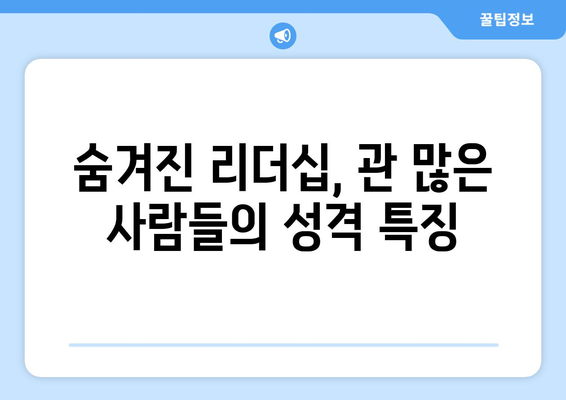 꿀팁정보

숨겨진 리더십, 관 많은 사람들의 성격 특징